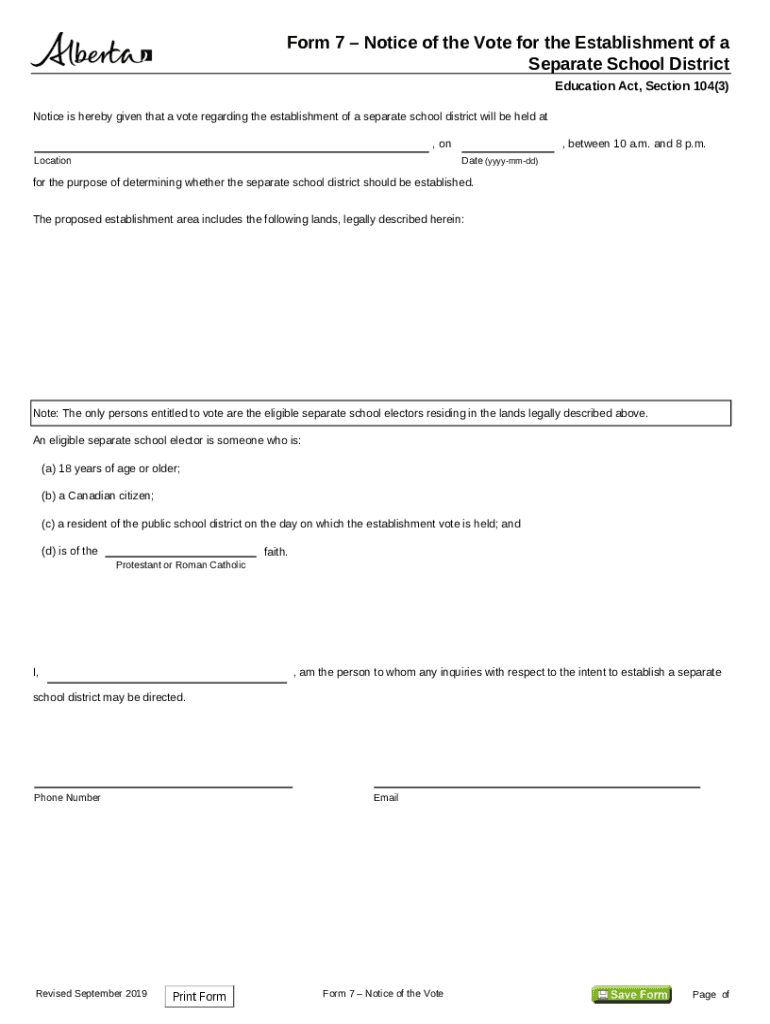 Alberta

Form 7 – Notice of the Vote for the Establishment of a Separate School District

Education Act, Section 104(3)

Notice is hereby given that a vote regarding the establishment of a separate school district will be held at

, on , between 10 a.m. and 8 p.m.

Location

Date (yyyy-mm-dd)

for the purpose of determining whether the separate school district should be established.

The proposed establishment area includes the following lands, legally described herein:

Note: The only persons entitled to vote are the eligible separate school electors residing in the lands legally described above.

An eligible separate school elector is someone who is:

(a) 18 years of age or older;

(b) a Canadian citizen;

(c) a resident of the public school district on the day on which the establishment vote is held; and

(d) is of the faith.

Protestant or Roman Catholic

I, , am the person to whom any inquiries with respect to the intent to establish a separate school district may be directed.

Phone Number

Email

Revised September 2019

Print Form

Form 7 – Notice of the Vote

Save Form

Page of